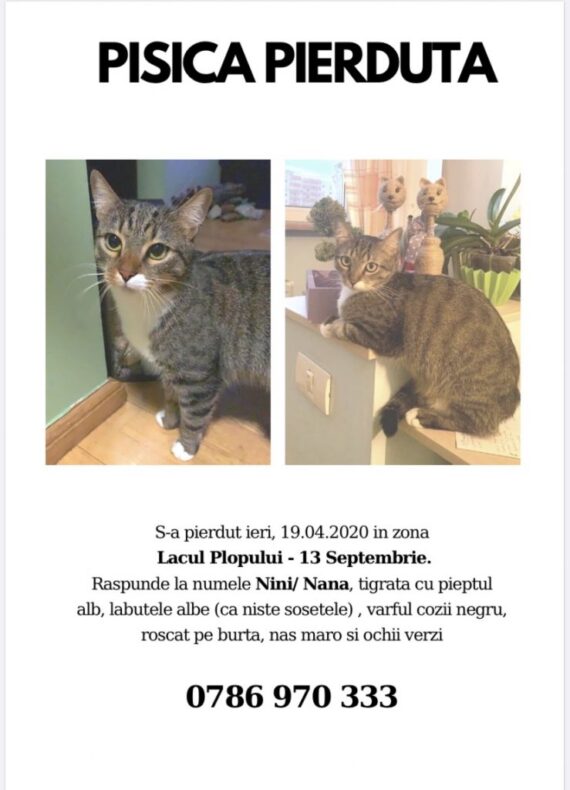 PISICA PIERDUTA

S-a pierdut ieri, 19.04.2020 in zona
Lacul Plopului - 13 Septembrie.
Raspunde la numele Nini/ Nana, tigrata cu pieptul alb, labutele albe (ca niste sosetele) , varful cozii negru, roscat pe burta, nas maro si ochii verzi

0786 970 333